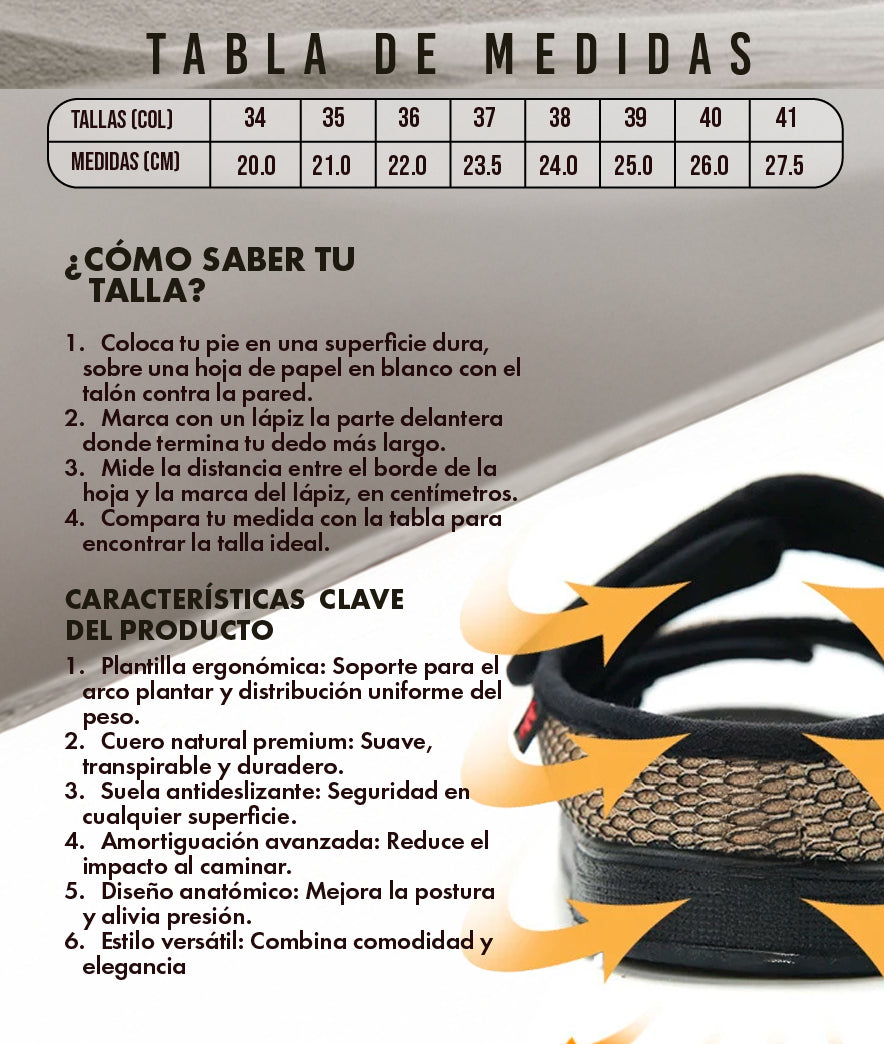 TABLA DE MEDIDAS

| TALLAS (COL) | 34 | 35 | 36 | 37 | 38 | 39 | 40 | 41 |
|---|---|---|---|---|---|---|---|---|
| MEDIDAS (CM) | 20.0 | 21.0 | 22.0 | 23.5 | 24.0 | 25.0 | 26.0 | 27.5 |

¿CÓMO SABER TU TALLA?

1. Coloca tu pie en una superficie dura, sobre una hoja de papel en blanco con el talón contra la pared.
2. Marca con un lápiz la parte delantera donde termina tu dedo más largo.
3. Mide la distancia entre el borde de la hoja y la marca del lápiz, en centímetros.
4. Compara tu medida con la tabla para encontrar la talla ideal.

CARACTERÍSTICAS CLAVE DEL PRODUCTO

1. Plantilla ergonómica: Soporte para el arco plantar y distribución uniforme del peso.
2. Cuero natural premium: Suave, transpirable y duradero.
3. Suela antideslizante: Seguridad en cualquier superficie.
4. Amortiguación avanzada: Reduce el impacto al caminar.
5. Diseño anatómico: Mejora la postura y alivia presión.
6. Estilo versátil: Combina comodidad y elegancia